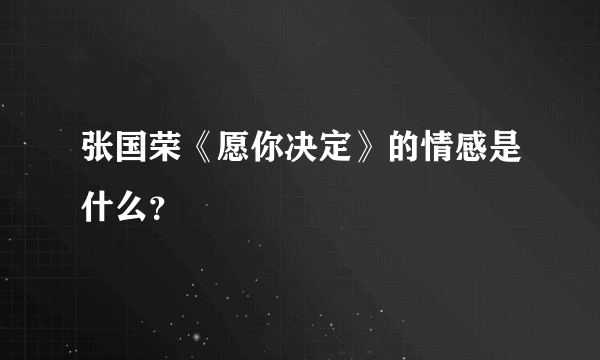 张国荣《愿你决定》的情感是什么?